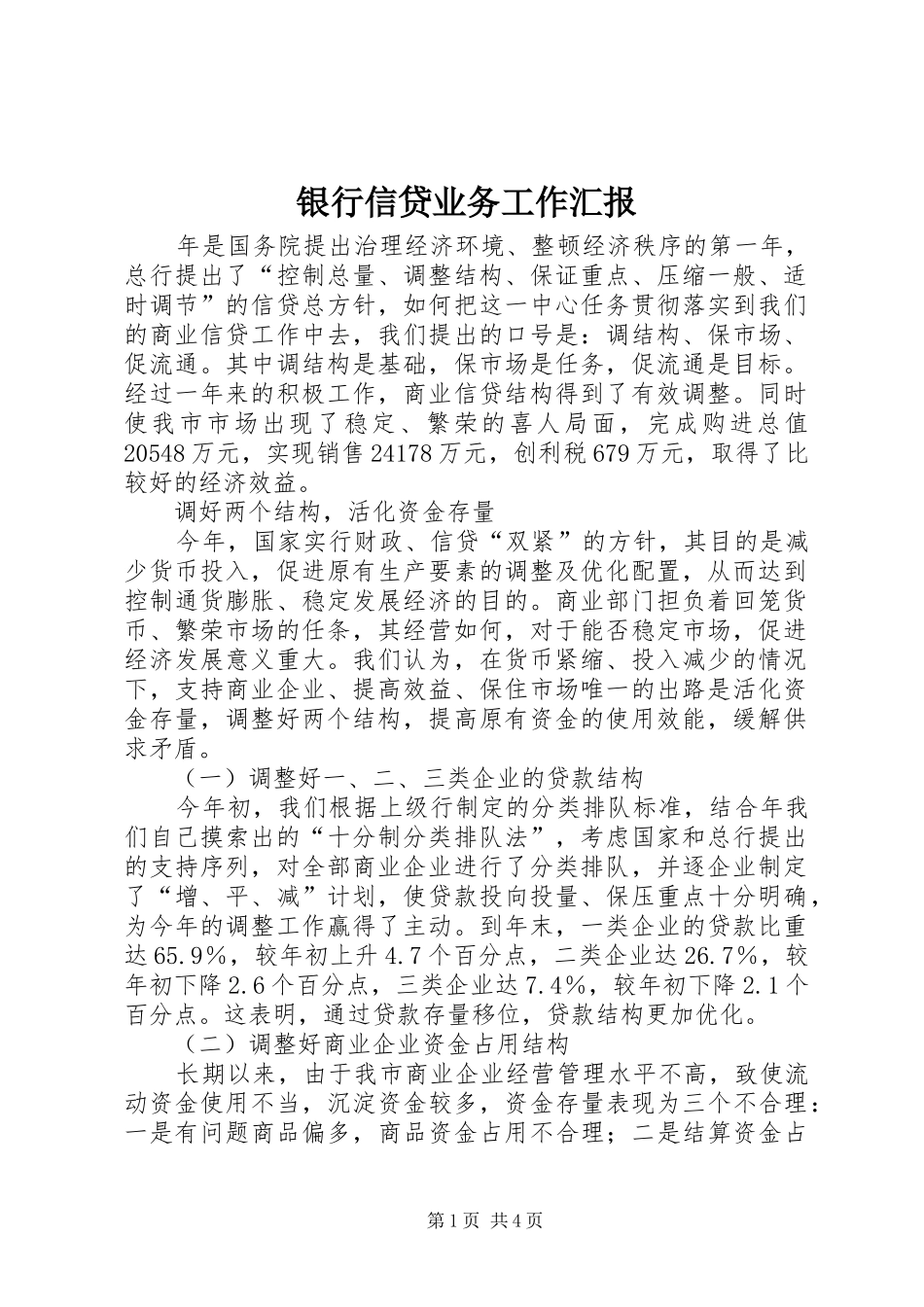 银行信贷业务工作汇报

年是国务院提出治理经济环境、整顿经济秩序的第一年，总行提出了“控制总量、调整结构、保证重点、压缩一般、适时调节”的信贷总方针，如何把这一中心任务贯彻落实到我们的商业信贷工作中去，我们提出的口号是：调结构、保市场、促流通。其中调结构是基础，保市场是任务，促流通是目标。经过一年来的积极工作，商业信贷结构得到了有效调整。同时使我市市场出现了稳定、繁荣的喜人局面，完成购进总值20548万元，实现销售24178万元，创利税679万元，取得了比较好的经济效益。

调好两个结构，活化资金存量

今年，国家实行财政、信贷“双紧”的方针，其目的是减少货币投入，促进原有生产要素的调整及优化配置，从而达到控制通货膨胀、稳定发展经济的目的。商业部门担负着回笼货币、繁荣市场的任条，其经营如何，对于能否稳定市场，促进经济发展意义重大。我们认为，在货币紧缩、投入减少的情况下，支持商业企业、提高效益、保住市场唯一的出路是活化资金存量，调整好两个结构，提高原有资金的使用效能，缓解供求矛盾。

（一）调整好一、二、三类企业的贷款结构

今年初，我们根据上级行制定的分类排队标准，结合年我们自己摸索出的“十分制分类排队法”，考虑国家和总行提出的支持序列，对全部商业企业进行了分类排队，并逐企业制定了“增、平、减”计划，使贷款投向投量、保压重点十分明确，为今年的调整工作赢得了主动。到年末，一类企业的贷款比重达65.9%，较年初上升4.7个百分点，二类企业达26.7%，较年初下降2.6个百分点，三类企业达7.4%，较年初下降2.1个百分点。这表明，通过贷款存量移位，贷款结构更加优化。

（二）调整好商业企业资金占用结构

长期以来，由于我市商业企业经营管理水平不高，致使流动资金使用不当，沉淀资金较多，资金存量表现为三个不合理：一是有问题商品偏多，商品资金占用不合理；二是结算资金占

第1页 共4页